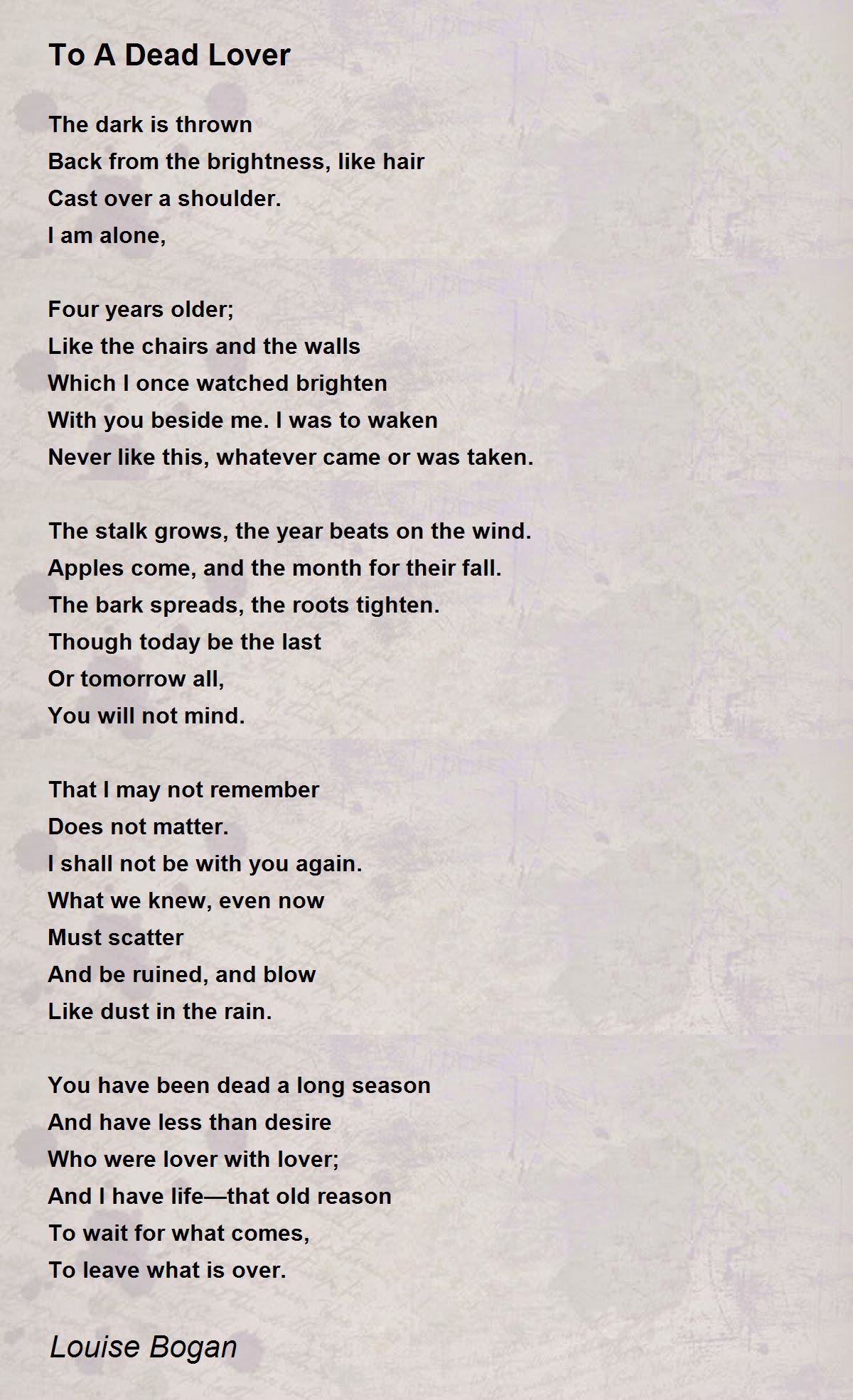 To A Dead Lover

The dark is thrown
Back from the brightness, like hair
Cast over a shoulder.
I am alone,

Four years older;
Like the chairs and the walls
Which I once watched brighten
With you beside me. I was to waken
Never like this, whatever came or was taken.

The stalk grows, the year beats on the wind.
Apples come, and the month for their fall.
The bark spreads, the roots tighten.
Though today be the last
Or tomorrow all,
You will not mind.

That I may not remember
Does not matter.
I shall not be with you again.
What we knew, even now
Must scatter
And be ruined, and blow
Like dust in the rain.

You have been dead a long season
And have less than desire
Who were lover with lover;
And I have life—that old reason
To wait for what comes,
To leave what is over.

Louise Bogan